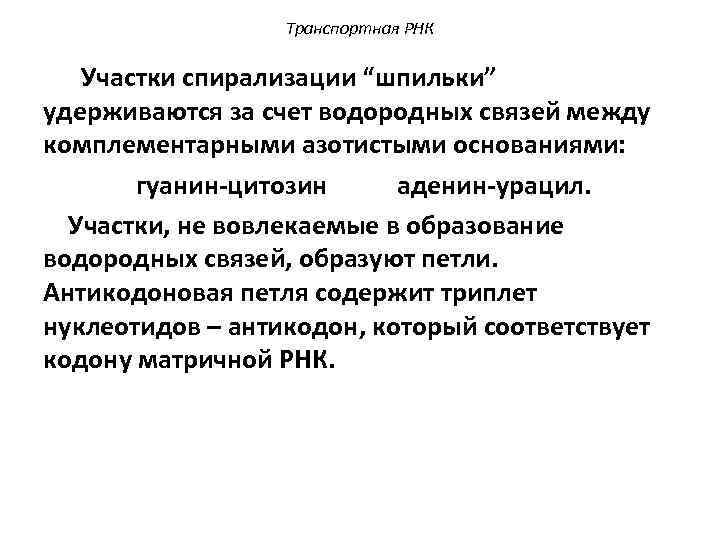 Транспортная РНК

Участки спирализации “шпильки” удерживаются за счет водородных связей между комплементарными азотистыми основаниями:

гуанин-цитозин аденин-урацил.

Участки, не вовлекаемые в образование водородных связей, образуют петли. Антикодоновая петля содержит триплет нуклеотидов – антикодон, который соответствует кодону матричной РНК.